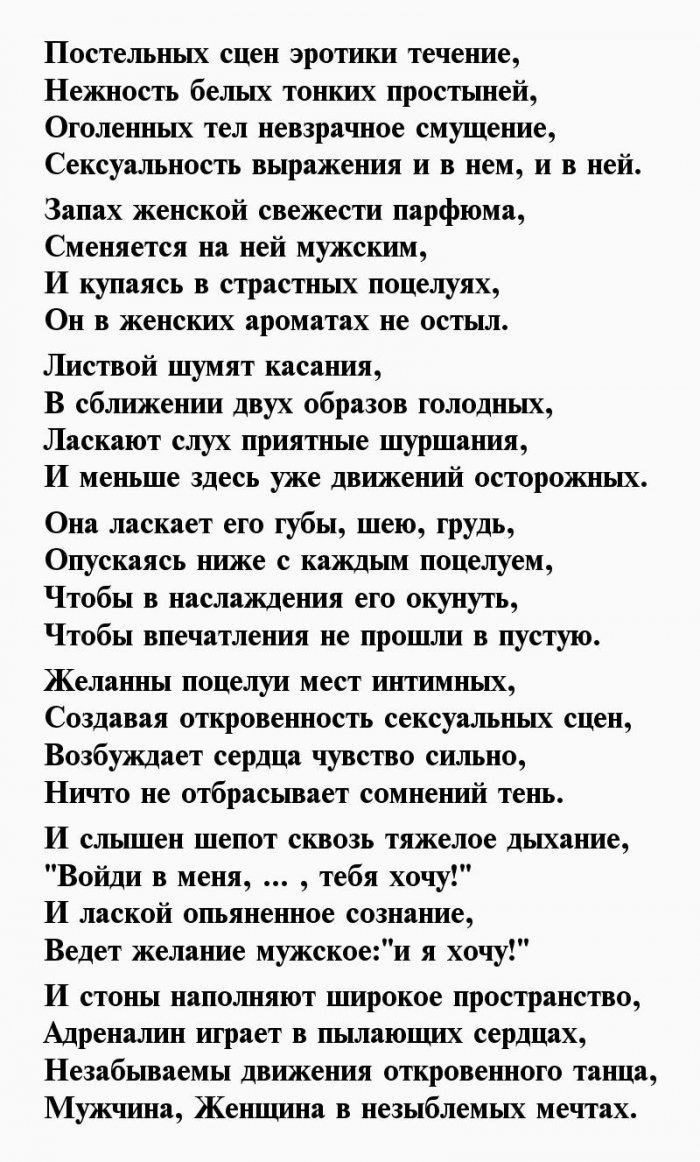 Постельных сцен эротики течение,
Нежность белых тонких простыней,
Оголенных тел невзрачное смущение,
Сексуальность выражения и в нем, и в ней.

Запах женской свежести парфюма,
Сменяется на ней мужским,
И купаясь в страстных поцелуях,
Он в женских ароматах не остыл.

Листвой шумят касания,
В сближении двух образов голодных,
Ласкают слух приятные шуршания,
И меньше здесь уже движений осторожных.

Она ласкает его губы, шею, грудь,
Опускаясь ниже с каждым поцелуем,
Чтобы в наслаждения его окунуть,
Чтобы впечатления не прошли в пустую.

Желанны поцелуи мест интимных,
Создавая откровенность сексуальных сцен,
Возбуждает сердца чувство сильно,
Ничто не отбрасывает сомнений тень.

И слышен шепот сквозь тяжелое дыхание,
"Войди в меня, ... , тебя хочу!"
И лаской опьяненное сознание,
Ведет желание мужское:"и я хочу!"

И стоны наполняют широкое пространство,
Адреналин играет в пылающих сердцах,
Незабываемы движения откровенного танца,
Мужчина, Женщина в незыблемых мечтах.